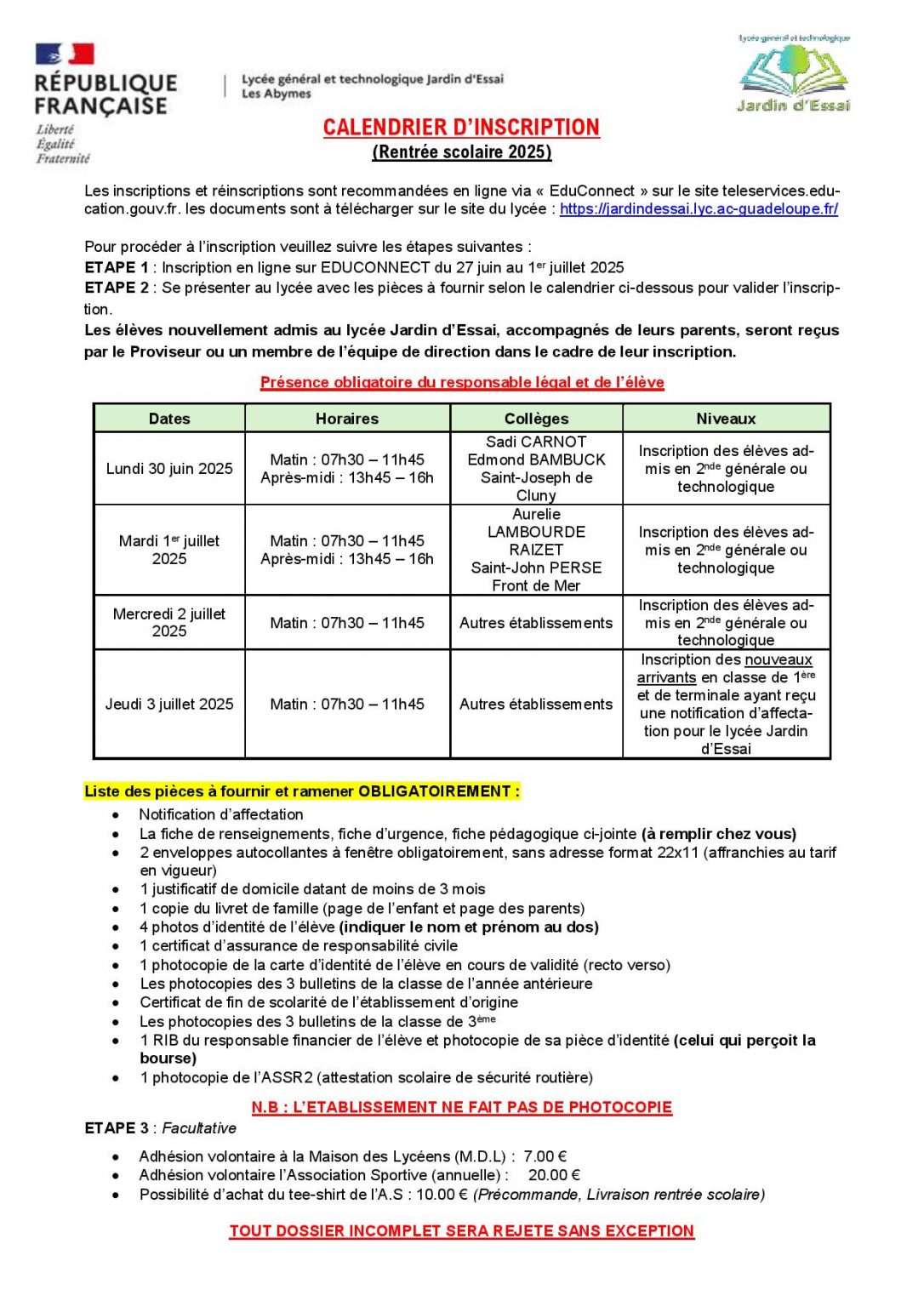 RÉPUBLIQUE FRANÇAISE
Liberté
Égalité
Fraternité

Lycée général et technologique Jardin d'Essai
Les Abymes

Lycée général et technologique
Jardin d'Essai

CALENDRIER D'INSCRIPTION
(Rentrée scolaire 2025)

Les inscriptions et réinscriptions sont recommandées en ligne via « EduConnect » sur le site teleservices.education.gouv.fr. les documents sont à télécharger sur le site du lycée : https://jardindessai.lyc.ac-guadeloupe.fr/

Pour procéder à l'inscription veuillez suivre les étapes suivantes :
ETAPE 1 : Inscription en ligne sur EDUCONNECT du 27 juin au 1$^{er}$ juillet 2025
ETAPE 2 : Se présenter au lycée avec les pièces à fournir selon le calendrier ci-dessous pour valider l'inscription.
Les élèves nouvellement admis au lycée Jardin d'Essai, accompagnés de leurs parents, seront reçus par le Proviseur ou un membre de l'équipe de direction dans le cadre de leur inscription.

Présence obligatoire du responsable légal et de l'élève

| Dates | Horaires | Collèges | Niveaux |
|---|---|---|---|
| Lundi 30 juin 2025 | Matin : 07h30 – 11h45 Après-midi : 13h45 – 16h | Sadi CARNOT Edmond BAMBUCK Saint-Joseph de Cluny | Inscription des élèves admis en 2$^{nde}$ générale ou technologique |
| Mardi 1$^{er}$ juillet 2025 | Matin : 07h30 – 11h45 Après-midi : 13h45 – 16h | Aurelie LAMBOURDE RAIZET Saint-John PERSE Front de Mer | Inscription des élèves admis en 2$^{nde}$ générale ou technologique |
| Mercredi 2 juillet 2025 | Matin : 07h30 – 11h45 | Autres établissements | Inscription des élèves admis en 2$^{nde}$ générale ou technologique |
| Jeudi 3 juillet 2025 | Matin : 07h30 – 11h45 | Autres établissements | Inscription des nouveaux arrivants en classe de 1$^{ère}$ et de terminale ayant reçu une notification d'affectation pour le lycée Jardin d'Essai |

Liste des pièces à fournir et ramener OBLIGATOIREMENT :
• Notification d'affectation
• La fiche de renseignements, fiche d'urgence, fiche pédagogique ci-jointe (à remplir chez vous)
• 2 enveloppes autocollantes à fenêtre obligatoirement, sans adresse format 22x11 (affranchies au tarif en vigueur)
• 1 justificatif de domicile datant de moins de 3 mois
• 1 copie du livret de famille (page de l'enfant et page des parents)
• 4 photos d'identité de l'élève (indiquer le nom et prénom au dos)
• 1 certificat d'assurance de responsabilité civile
• 1 photocopie de la carte d'identité de l'élève en cours de validité (recto verso)
• Les photocopies des 3 bulletins de la classe de l'année antérieure
• Certificat de fin de scolarité de l'établissement d'origine
• Les photocopies des 3 bulletins de la classe de 3$^{ème}$
• 1 RIB du responsable financier de l'élève et photocopie de sa pièce d'identité (celui qui perçoit la bourse)
• 1 photocopie de l'ASSR2 (attestation scolaire de sécurité routière)

N.B : L'ETABLISSEMENT NE FAIT PAS DE PHOTOCOPIE

ETAPE 3 : Facultative

• Adhésion volontaire à la Maison des Lycéens (M.D.L) : 7.00 €
• Adhésion volontaire l'Association Sportive (annuelle) : 20.00 €
• Possibilité d'achat du tee-shirt de l'A.S : 10.00 € (Précommande, Livraison rentrée scolaire)

TOUT DOSSIER INCOMPLET SERA REJETE SANS EXCEPTION